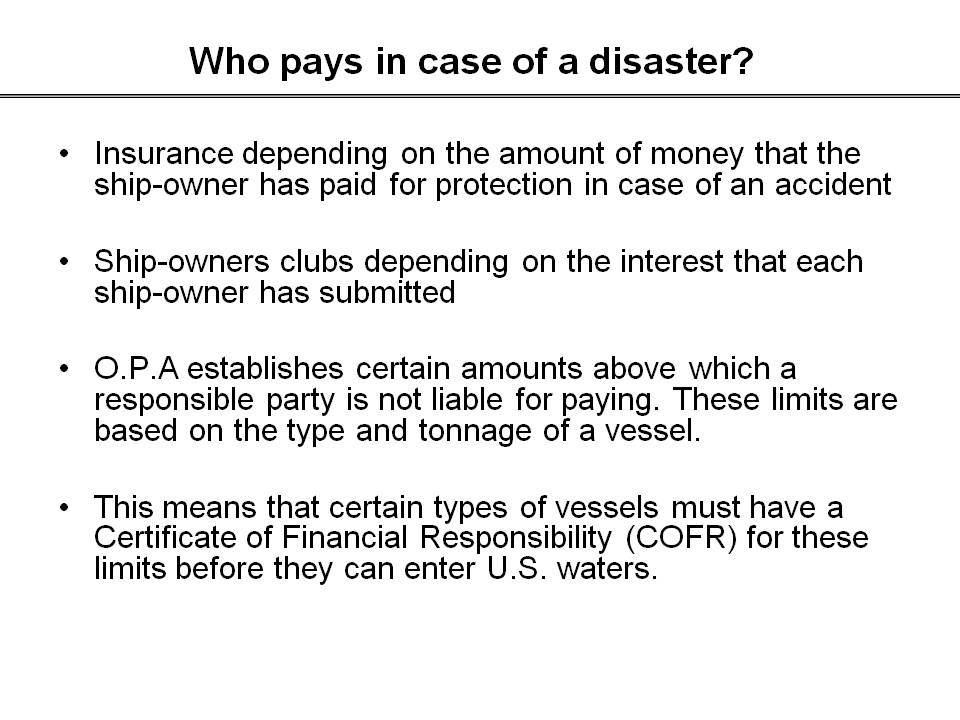 Who pays in case of a disaster?

• Insurance depending on the amount of money that the ship-owner has paid for protection in case of an accident

• Ship-owners clubs depending on the interest that each ship-owner has submitted

• O.P.A establishes certain amounts above which a responsible party is not liable for paying. These limits are based on the type and tonnage of a vessel.

• This means that certain types of vessels must have a Certificate of Financial Responsibility (COFR) for these limits before they can enter U.S. waters.